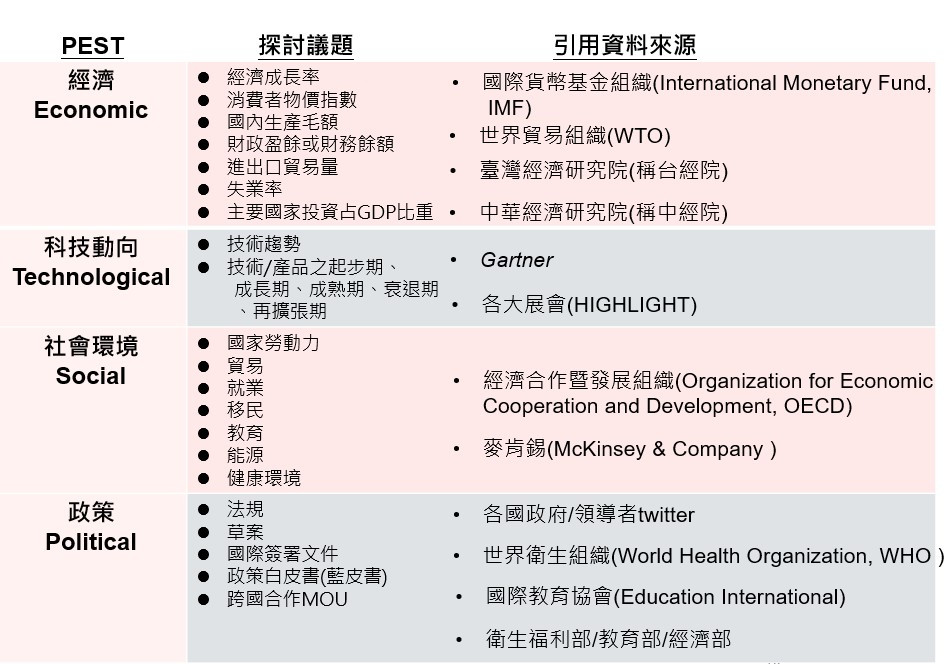 | PEST | 探討議題 | 引用資料來源 |
|---|---|---|
| 經濟 Economic | ● 經濟成長率 ● 消費者物價指數 ● 國內生產毛額 ● 財政盈餘或財務餘額 ● 進出口貿易量 ● 失業率 ● 主要國家投資占GDP比重 | • 國際貨幣基金組織(International Monetary Fund, IMF) • 世界貿易組織(WTO) • 臺灣經濟研究院(稱台經院) • 中華經濟研究院(稱中經院) |
| 科技動向 Technological | ● 技術趨勢 ● 技術/產品之起步期、成長期、成熟期、衰退期、再擴張期 | • Gartner • 各大展會(HIGHLIGHT) |
| 社會環境 Social | ● 國家勞動力 ● 貿易 ● 就業 ● 移民 ● 教育 ● 能源 ● 健康環境 | • 經濟合作暨發展組織(Organization for Economic Cooperation and Development, OECD) • 麥肯錫(McKinsey & Company ) |
| 政策 Political | ● 法規 ● 草案 ● 國際簽署文件 ● 政策白皮書(藍皮書) ● 跨國合作MOU | • 各國政府/領導者twitter • 世界衛生組織(World Health Organization, WHO ) • 國際教育協會(Education International) • 衛生福利部/教育部/經濟部 |